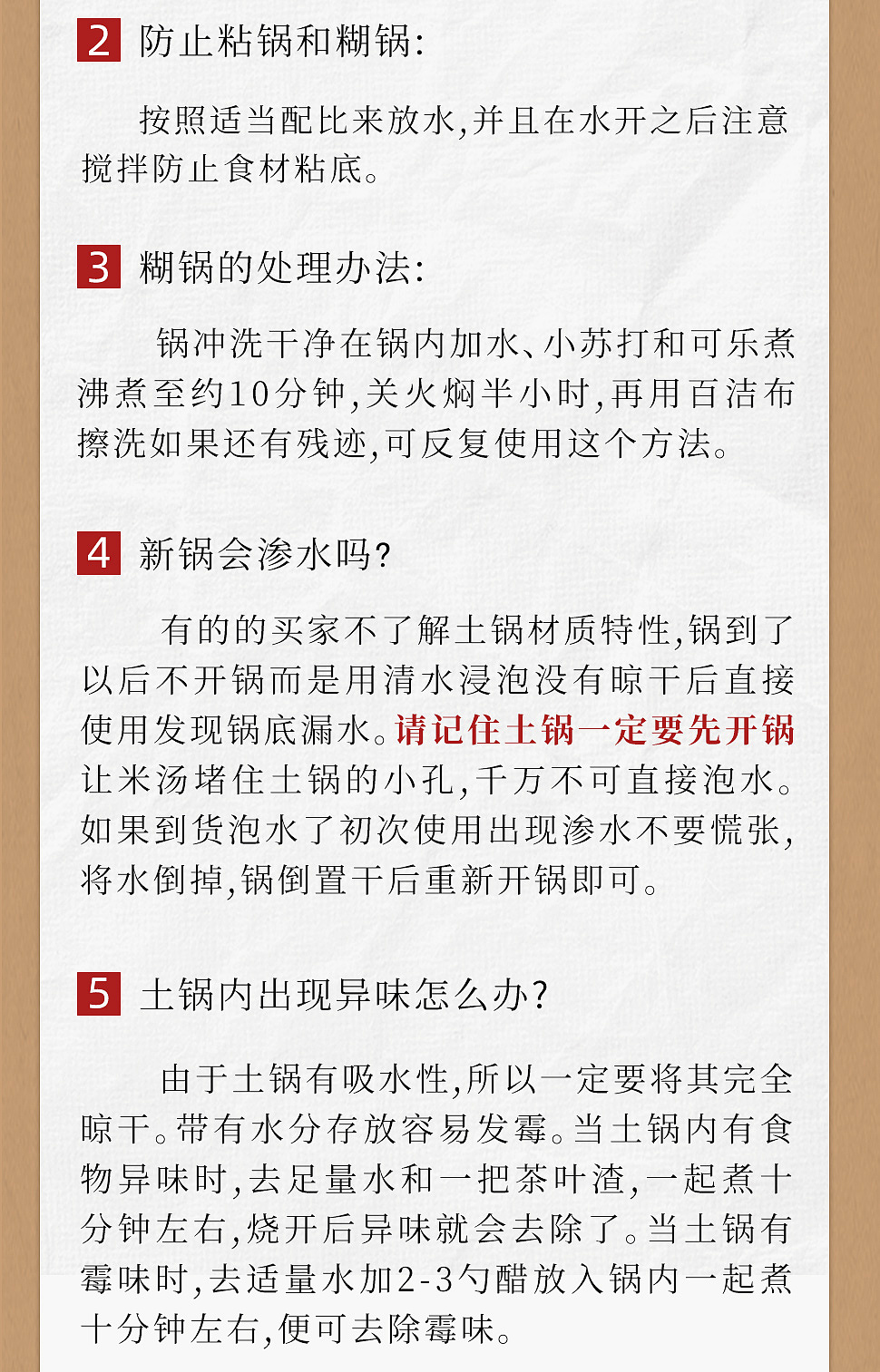 2 防止粘锅和糊锅:

按照适当配比来放水,并且在水开之后注意搅拌防止食材粘底。

3 糊锅的处理办法:

锅冲洗干净在锅内加水、小苏打和可乐煮沸煮至约10分钟,关火焖半小时,再用百洁布擦洗如果还有残迹,可反复使用这个方法。

4 新锅会渗水吗?

有的的买家不了解土锅材质特性,锅到了以后不开锅而是用清水浸泡没有晾干后直接使用发现锅底漏水。请记住土锅一定要先开锅让米汤堵住土锅的小孔,千万不可直接泡水。如果到货泡水了初次使用出现渗水不要慌张,将水倒掉,锅倒置干后重新开锅即可。

5 土锅内出现异味怎么办?

由于土锅有吸水性,所以一定要将其完全晾干。带有水分存放容易发霉。当土锅内有食物异味时,去足量水和一把茶叶渣,一起煮十分钟左右,烧开后异味就会去除了。当土锅有霉味时,去适量水加2-3勺醋放入锅内一起煮十分钟左右,便可去除霉味。